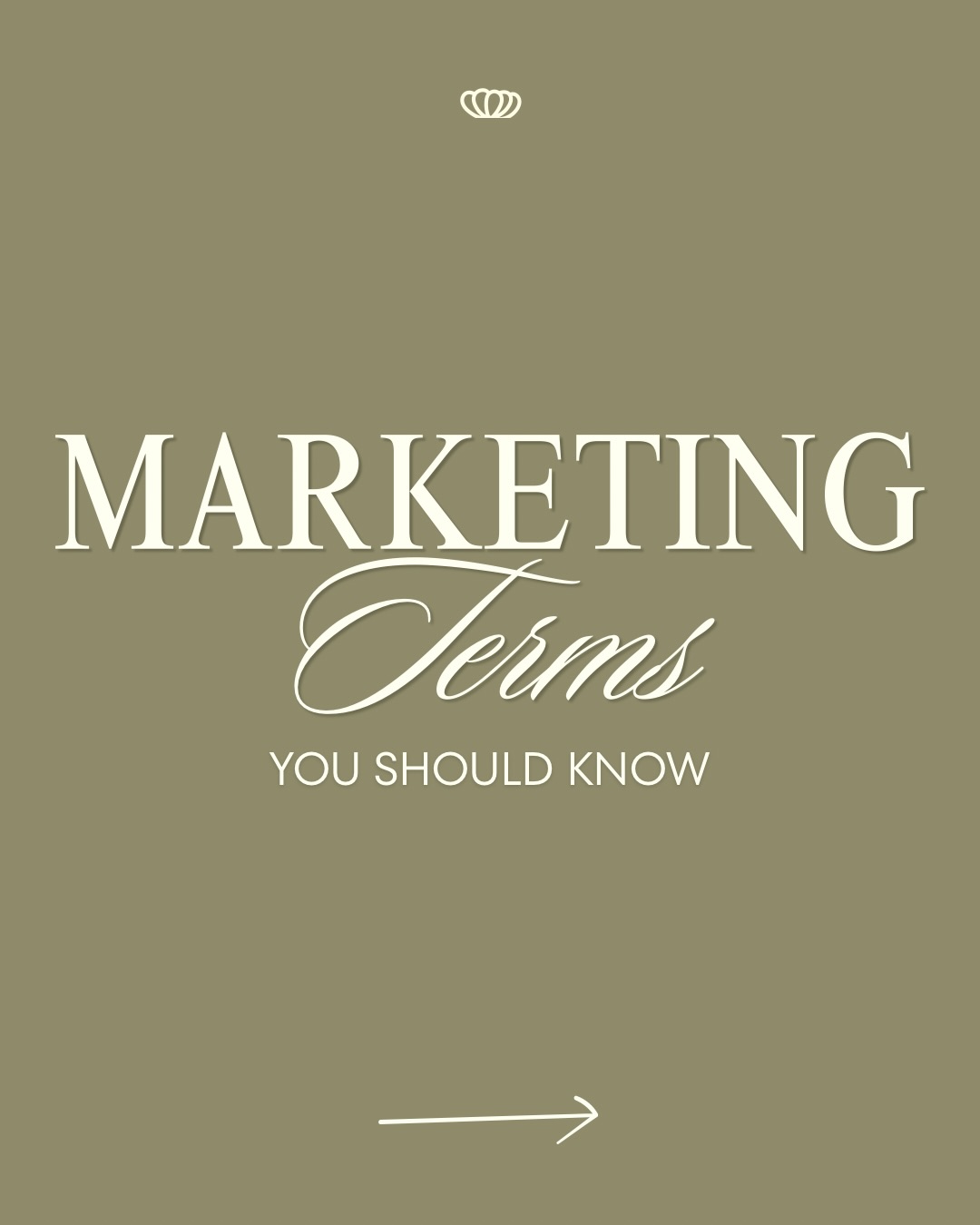 MARKETING
Terms
YOU SHOULD KNOW